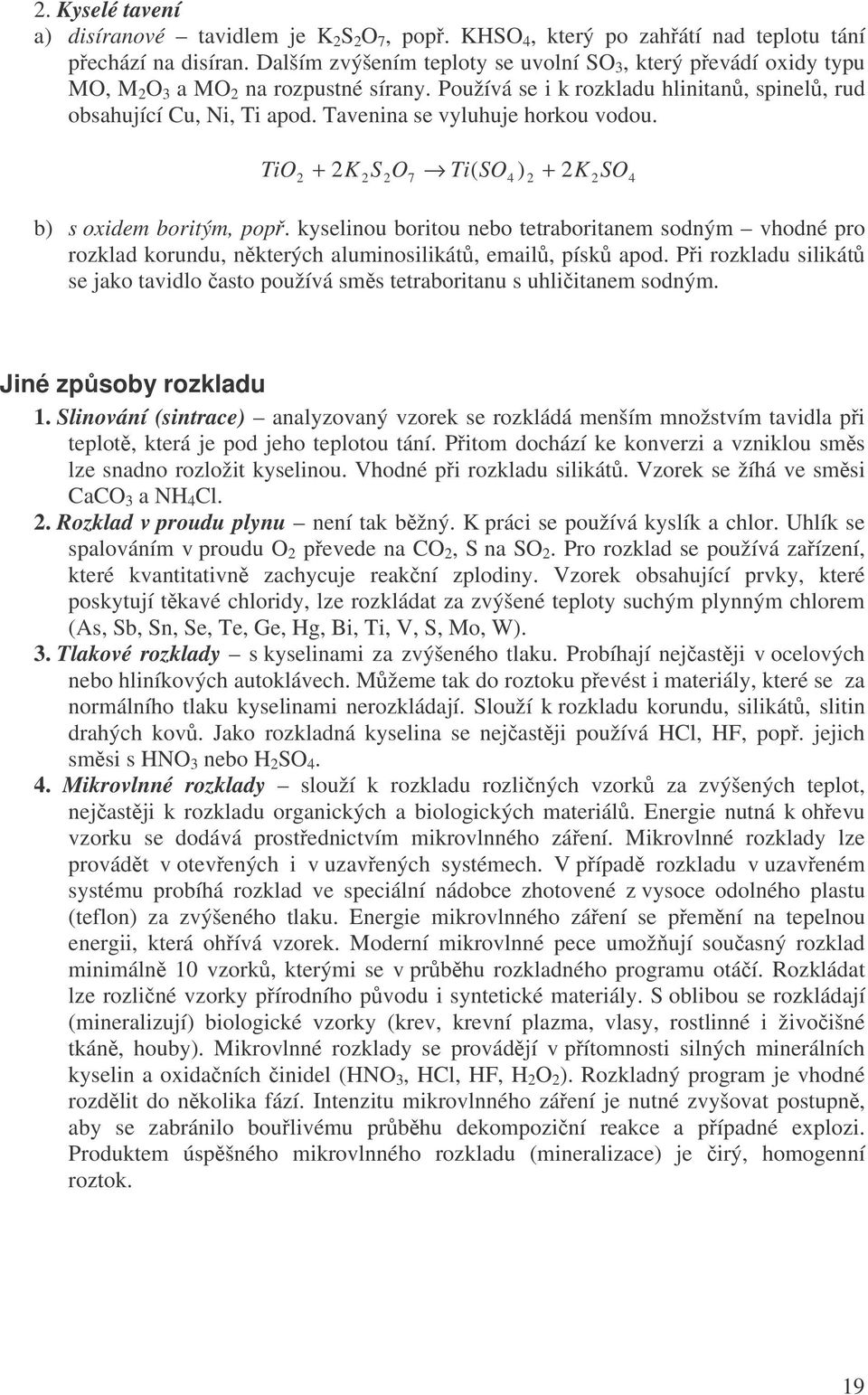 2. Kyselé tavení

a) disíranové – tavidlem je $K_2S_2O_7$, popř. $KHSO_4$, který po zahřátí nad teplotu tání přechází na disíran. Dalším zvýšením teploty se uvolní $SO_3$, který převádí oxidy typu MO, $M_2O_3$ a $MO_2$ na rozpustné sírany. Používá se i k rozkladu hlinitanů, spinelů, rud obsahující Cu, Ni, Ti apod. Tavenina se vyluhuje horkou vodou.

$TiO_2 + 2K_2S_2O_7 \rightarrow Ti(SO_4)_2 + 2K_2SO_4$

b) s oxidem boritým, popř. kyselinou boritou nebo tetraboritanem sodným – vhodné pro rozklad korundu, některých aluminosilikátů, emailů, písků apod. Při rozkladu silikátů se jako tavidlo často používá směs tetraboritanu s uhličitanem sodným.

Jiné způsoby rozkladu

1. Slinování (sintrace) – analyzovaný vzorek se rozkládá menším množstvím tavidla při teplotě, která je pod jeho teplotou tání. Přitom dochází ke konverzi a vzniklou směs lze snadno rozložit kyselinou. Vhodné při rozkladu silikátů. Vzorek se žíhá ve směsi $CaCO_3$ a $NH_4Cl$.

2. Rozklad v proudu plynu – není tak běžný. K práci se používá kyslík a chlor. Uhlík se spalováním v proudu $O_2$ převede na $CO_2$, S na $SO_2$. Pro rozklad se používá zařízení, které kvantitativně zachycuje reakční zplodiny. Vzorek obsahující prvky, které poskytují těkavé chloridy, lze rozkládat za zvýšené teploty suchým plynným chlorem (As, Sb, Sn, Se, Te, Ge, Hg, Bi, Ti, V, S, Mo, W).

3. Tlakové rozklady – s kyselinami za zvýšeného tlaku. Probíhají nejčastěji v ocelových nebo hliníkových autoklávech. Můžeme tak do roztoku převést i materiály, které se za normálního tlaku kyselinami nerozkládají. Slouží k rozkladu korundu, silikátů, slitin drahých kovů. Jako rozkladná kyselina se nejčastěji používá HCl, HF, popř. jejich směsi s $HNO_3$ nebo $H_2SO_4$.

4. Mikrovlnné rozklady – slouží k rozkladu rozličných vzorků za zvýšených teplot, nejčastěji k rozkladu organických a biologických materiálů. Energie nutná k ohřevu vzorku se dodává prostřednictvím mikrovlnného záření. Mikrovlnné rozklady lze provádět v otevřených i v uzavřených systémech. V případě rozkladu v uzavřeném systému probíhá rozklad ve speciální nádobce zhotovené z vysoce odolného plastu (teflon) za zvýšeného tlaku. Energie mikrovlnného záření se přemění na tepelnou energii, která ohřívá vzorek. Moderní mikrovlnné pece umožňují současný rozklad minimálně 10 vzorků, kterými se v průběhu rozkladného programu otáčí. Rozkládat lze rozličné vzorky přírodního původu i syntetické materiály. S oblibou se rozkládají (mineralizují) biologické vzorky (krev, krevní plazma, vlasy, rostlinné i živočišné tkáně, houby). Mikrovlnné rozklady se provádějí v přítomnosti silných minerálních kyselin a oxidačních činidel ($HNO_3$, HCl, HF, $H_2O_2$). Rozkladný program je vhodné rozdělit do několika fází. Intenzitu mikrovlnného záření je nutné zvyšovat postupně, aby se zabránilo bouřlivému průběhu dekompoziční reakce a případné explozi. Produktem úspěšného mikrovlnného rozkladu (mineralizace) je čirý, homogenní roztok.

19